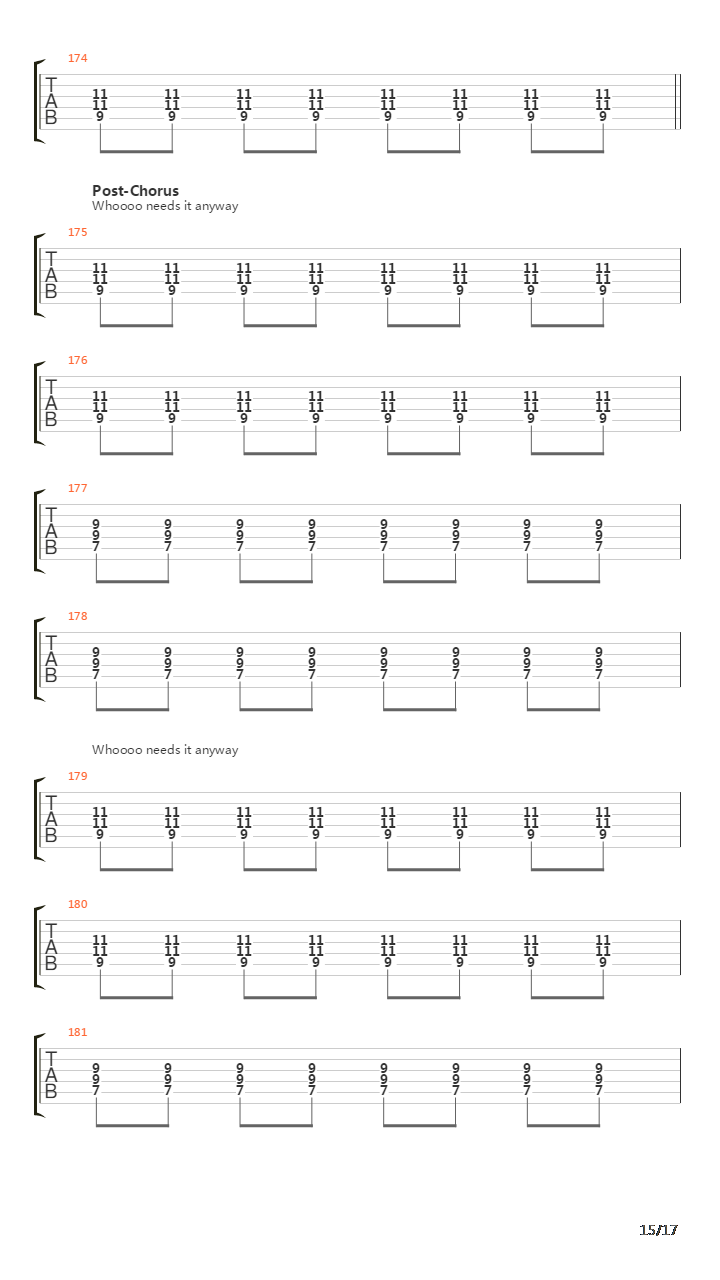 174
T
A
B
11 11 11 11 11 11 11 11
11 11 11 11 11 11 11 11
9 9 9 9 9 9 9 9

Post-Chorus
Whoooo needs it anyway

175
T
A
B
11 11 11 11 11 11 11 11
11 11 11 11 11 11 11 11
9 9 9 9 9 9 9 9

176
T
A
B
11 11 11 11 11 11 11 11
11 11 11 11 11 11 11 11
9 9 9 9 9 9 9 9

177
T
A
B
9 9 9 9 9 9 9 9
9 9 9 9 9 9 9 9
7 7 7 7 7 7 7 7

178
T
A
B
9 9 9 9 9 9 9 9
9 9 9 9 9 9 9 9
7 7 7 7 7 7 7 7

Whoooo needs it anyway

179
T
A
B
11 11 11 11 11 11 11 11
11 11 11 11 11 11 11 11
9 9 9 9 9 9 9 9

180
T
A
B
11 11 11 11 11 11 11 11
11 11 11 11 11 11 11 11
9 9 9 9 9 9 9 9

181
T
A
B
9 9 9 9 9 9 9 9
9 9 9 9 9 9 9 9
7 7 7 7 7 7 7 7

15/17